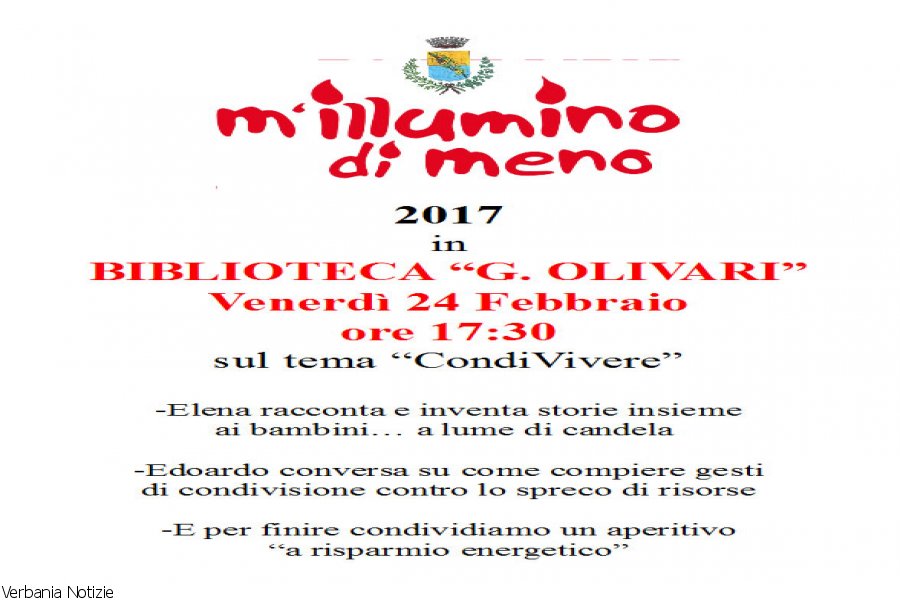 m'illumino
di meno

2017
in
BIBLIOTECA "G. OLIVARI"
Venerdì 24 Febbraio
ore 17:30
sul tema "CondiVivere"

-Elena racconta e inventa storie insieme ai bambini... a lume di candela

-Edoardo conversa su come compiere gesti di condivisione contro lo spreco di risorse

-E per finire condividiamo un aperitivo "a risparmio energetico"

Verbania Notizie